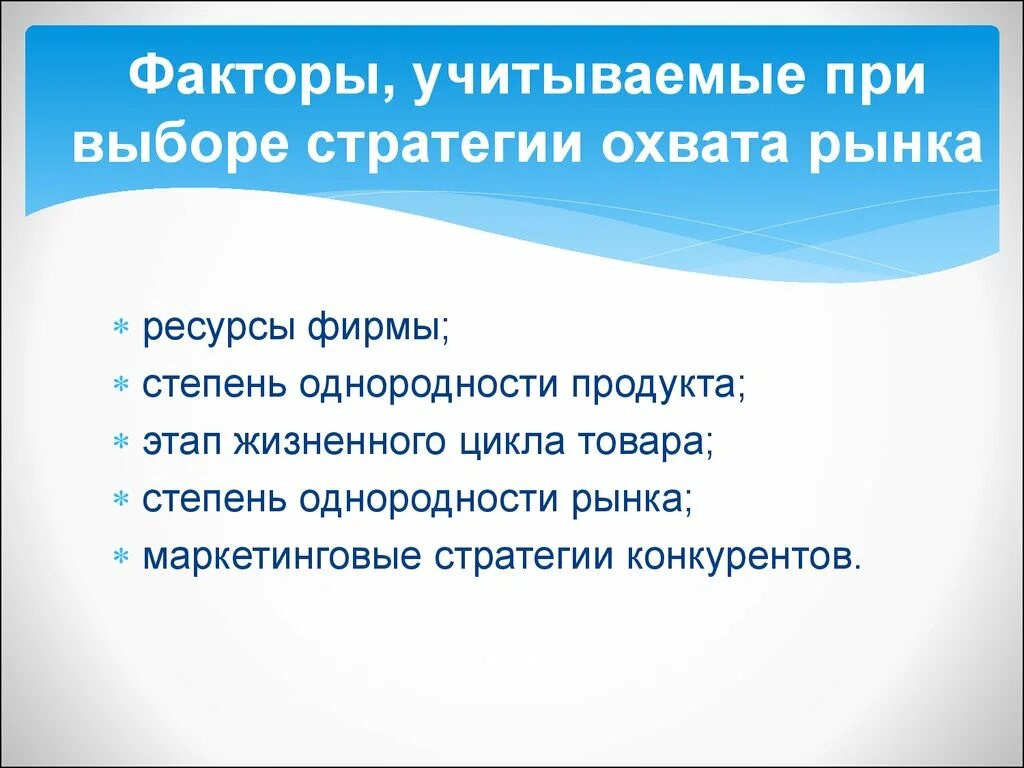 Факторы, учитываемые при выборе стратегии охвата рынка

* ресурсы фирмы;
* степень однородности продукта;
* этап жизненного цикла товара;
* степень однородности рынка;
* маркетинговые стратегии конкурентов.